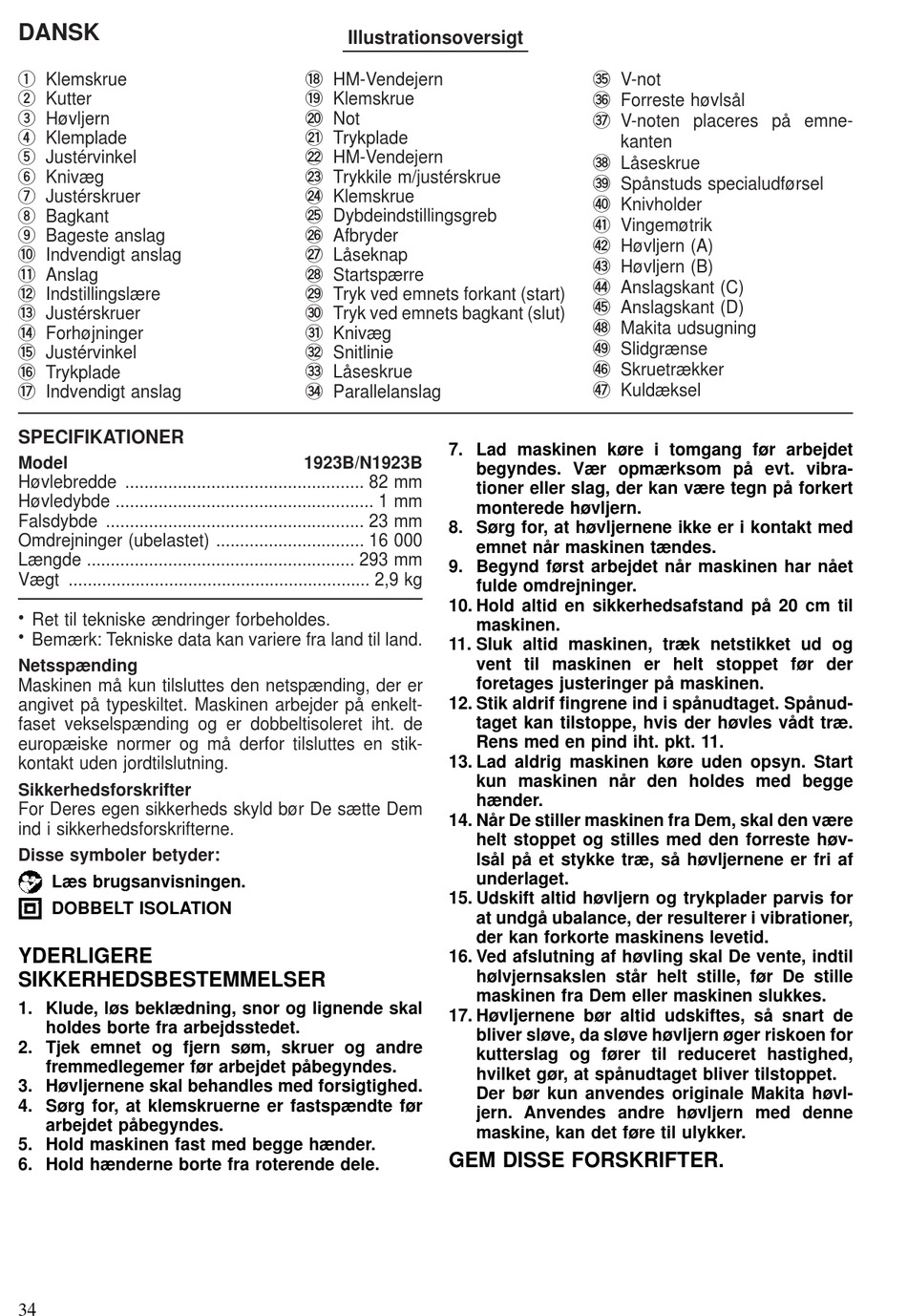 DANSK

Illustrationsoversigt

① Klemskrue
② Kutter
③ Høvljern
④ Klemplade
⑤ Justérvinkel
⑥ Knivæg
⑦ Justérskruer
⑧ Bagkant
⑨ Bageste anslag
⑩ Indvendigt anslag
⑪ Anslag
⑫ Indstillingslære
⑬ Justérskruer
⑭ Forhøjninger
⑮ Justérvinkel
⑯ Trykplade
⑰ Indvendigt anslag
⑱ HM-Vendejern
⑲ Klemskrue
⑳ Not
㉑ Trykplade
㉒ HM-Vendejern
㉓ Trykkile m/justérskrue
㉔ Klemskrue
㉕ Dybdeindstillingsgreb
㉖ Afbryder
㉗ Låseknap
㉘ Startspærre
㉙ Tryk ved emnets forkant (start)
㉚ Tryk ved emnets bagkant (slut)
㉛ Knivæg
㉜ Snitlinie
㉝ Låseskrue
㉞ Parallelanslag
㉟ V-not
㊱ Forreste høvlsål
㊲ V-noten placeres på emnekanten
㊳ Låseskrue
㊴ Spånstuds specialudførsel
㊵ Knivholder
㊶ Vingemøtrik
㊷ Høvljern (A)
㊸ Høvljern (B)
㊹ Anslagskant (C)
㊺ Anslagskant (D)
㊽ Makita udsugning
㊾ Slidgrænse
㊻ Skruetrækker
㊼ Kuldæksel

SPECIFIKATIONER

| Model | 1923B/N1923B |
|---|---|
| Høvlebredde | 82 mm |
| Høvledybde | 1 mm |
| Falsdybde | 23 mm |
| Omdrejninger (ubelastet) | 16 000 |
| Længde | 293 mm |
| Vægt | 2,9 kg |

• Ret til tekniske ændringer forbeholdes.
• Bemærk: Tekniske data kan variere fra land til land.

Netsspænding
Maskinen må kun tilsluttes den netspænding, der er angivet på typeskiltet. Maskinen arbejder på enkeltfaset vekselspænding og er dobbeltisoleret iht. de europæiske normer og må derfor tilsluttes en stikkontakt uden jordtilslutning.

Sikkerhedsforskrifter
For Deres egen sikkerheds skyld bør De sætte Dem ind i sikkerhedsforskrifterne.

Disse symboler betyder:
Læs brugsanvisningen.
DOBBELT ISOLATION

YDERLIGERE SIKKERHEDSBESTEMMELSER
1. Klude, løs beklædning, snor og lignende skal holdes borte fra arbejdsstedet.
2. Tjek emnet og fjern søm, skruer og andre fremmedlegemer før arbejdet påbegyndes.
3. Høvljernene skal behandles med forsigtighed.
4. Sørg for, at klemskruerne er fastspændte før arbejdet påbegyndes.
5. Hold maskinen fast med begge hænder.
6. Hold hænderne borte fra roterende dele.
7. Lad maskinen køre i tomgang før arbejdet begyndes. Vær opmærksom på evt. vibrationer eller slag, der kan være tegn på forkert monterede høvljern.
8. Sørg for, at høvljernene ikke er i kontakt med emnet når maskinen tændes.
9. Begynd først arbejdet når maskinen har nået fulde omdrejninger.
10. Hold altid en sikkerhedsafstand på 20 cm til maskinen.
11. Sluk altid maskinen, træk netstikket ud og vent til maskinen er helt stoppet før der foretages justeringer på maskinen.
12. Stik aldrif fingrene ind i spånudtaget. Spånudtaget kan tilstoppe, hvis der høvles vådt træ. Rens med en pind iht. pkt. 11.
13. Lad aldrig maskinen køre uden opsyn. Start kun maskinen når den holdes med begge hænder.
14. Når De stiller maskinen fra Dem, skal den være helt stoppet og stilles med den forreste høvlsål på et stykke træ, så høvljernene er fri af underlaget.
15. Udskift altid høvljern og trykplader parvis for at undgå ubalance, der resulterer i vibrationer, der kan forkorte maskinens levetid.
16. Ved afslutning af høvling skal De vente, indtil hølvjernsakslen står helt stille, før De stille maskinen fra Dem eller maskinen slukkes.
17. Høvljernene bør altid udskiftes, så snart de bliver sløve, da sløve høvljern øger riskoen for kutterslag og fører til reduceret hastighed, hvilket gør, at spånudtaget bliver tilstoppet. Der bør kun anvendes originale Makita høvljern. Anvendes andre høvljern med denne maskine, kan det føre til ulykker.

GEM DISSE FORSKRIFTER.

34